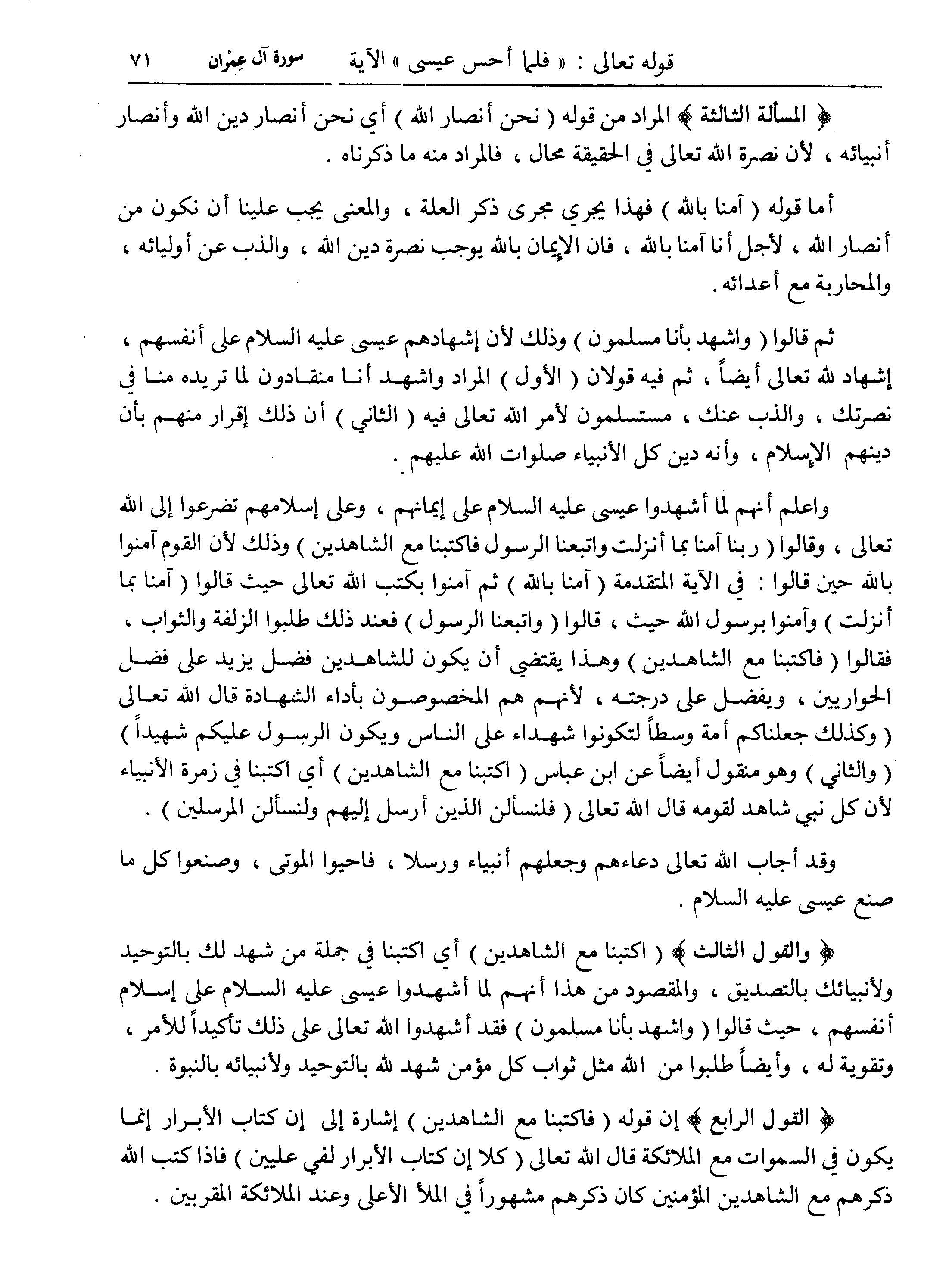 قوله تعالى : « فلما أحس عيسى » الآية     سورة آل عِمْران     ٧١

﴿ المسألة الثالثة ﴾ المراد من قوله ( نحن أنصار الله ) أي نحن أنصار دين الله وأنصار أنبيائه ، لأن نصرة الله تعالى في الحقيقة محال ، فالمراد منه ما ذكرناه .

أما قوله ( آمنا بالله ) فهذا يجري مجرى ذكر العلة ، والمعنى يجب علينا أن نكون من أنصار الله ، لأجل أنا آمنا بالله ، فان الإيمان بالله يوجب نصرة دين الله ، والذب عن أوليائه ، والمحاربة مع أعدائه .

ثم قالوا ( واشهد بأنا مسلمون ) وذلك لأن إشهادهم عيسى عليه السلام على أنفسهم ، إشهاد لله تعالى أيضاً ، ثم فيه قولان ( الأول ) المراد واشهد أنا منقادون لما تريده منا في نصرتك ، والذب عنك ، مستسلمون لأمر الله تعالى فيه ( الثاني ) أن ذلك إقرار منهم بأن دينهم الإسلام ، وأنه دين كل الأنبياء صلوات الله عليهم .

واعلم أنهم لما أشهدوا عيسى عليه السلام على إيمانهم ، وعلى إسلامهم تضرعوا إلى الله تعالى ، وقالوا ( ربنا آمنا بما أنزلت واتبعنا الرسول فاكتبنا مع الشاهدين ) وذلك لأن القوم آمنوا بالله حين قالوا : في الآية المتقدمة ( آمنا بالله ) ثم آمنوا بكتب الله تعالى حيث قالوا ( آمنا بما أنزلت ) وآمنوا برسول الله حيث ، قالوا ( واتبعنا الرسول ) فعند ذلك طلبوا الزلفة والثواب ، فقالوا ( فاكتبنا مع الشاهدين ) وهذا يقتضي أن يكون للشاهدين فضل يزيد على فضل الحواريين ، ويفضل على درجته ، لأنهم هم المخصوصون بأداء الشهادة قال الله تعالى ( وكذلك جعلناكم أمة وسطاً لتكونوا شهداء على الناس ويكون الرسول عليكم شهيداً ) ( والثاني ) وهو منقول أيضاً عن ابن عباس ( اكتبنا مع الشاهدين ) أي اكتبنا في زمرة الأنبياء لأن كل نبي شاهد لقومه قال الله تعالى ( فلنسألن الذين أرسل إليهم ولنسألن المرسلين ) .

وقد أجاب الله تعالى دعاءهم وجعلهم أنبياء ورسلا ، فاحيوا الموتى ، وصنعوا كل ما صنع عيسى عليه السلام .

﴿ والقول الثالث ﴾ ( اكتبنا مع الشاهدين ) أي اكتبنا في جملة من شهد لك بالتوحيد ولأنبيائك بالتصديق ، والمقصود من هذا أنهم لما أشهدوا عيسى عليه السلام على إسلام أنفسهم ، حيث قالوا ( واشهد بأنا مسلمون ) فقد أشهدوا الله تعالى على ذلك تأكيداً للأمر ، وتقوية له ، وأيضاً طلبوا من الله مثل ثواب كل مؤمن شهد لله بالتوحيد ولأنبيائه بالنبوة .

﴿ القول الرابع ﴾ إن قوله ( فاكتبنا مع الشاهدين ) إشارة إلى إن كتاب الأبرار إنما يكون في السموات مع الملائكة قال الله تعالى ( كلا إن كتاب الأبرار لفي عليين ) فاذا كتب الله ذكرهم مع الشاهدين المؤمنين كان ذكرهم مشهوراً في الملأ الأعلى وعند الملائكة المقربين .